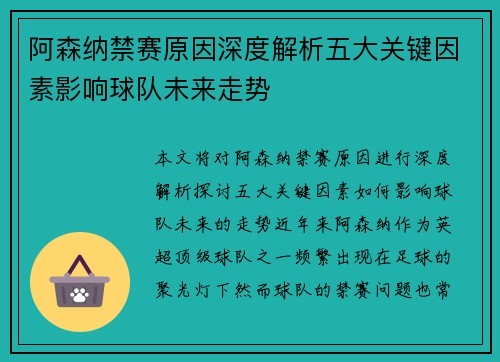 阿森纳禁赛原因深度解析五大关键因素影响球队未来走势

本文将对阿森纳禁赛原因进行深度解析探讨五大关键因素如何影响球队未来的走势近年来阿森纳作为英超顶级球队之一频繁出现在足球的聚光灯下然而球队的禁赛问题也常